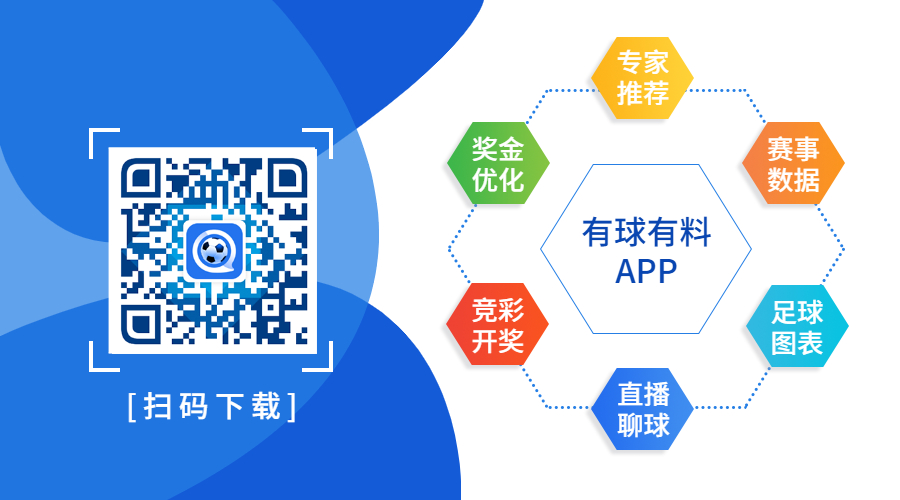 [扫码下载]

专家推荐

奖金优化

赛事数据

有球有料 APP

竞彩开奖

足球图表

直播聊球